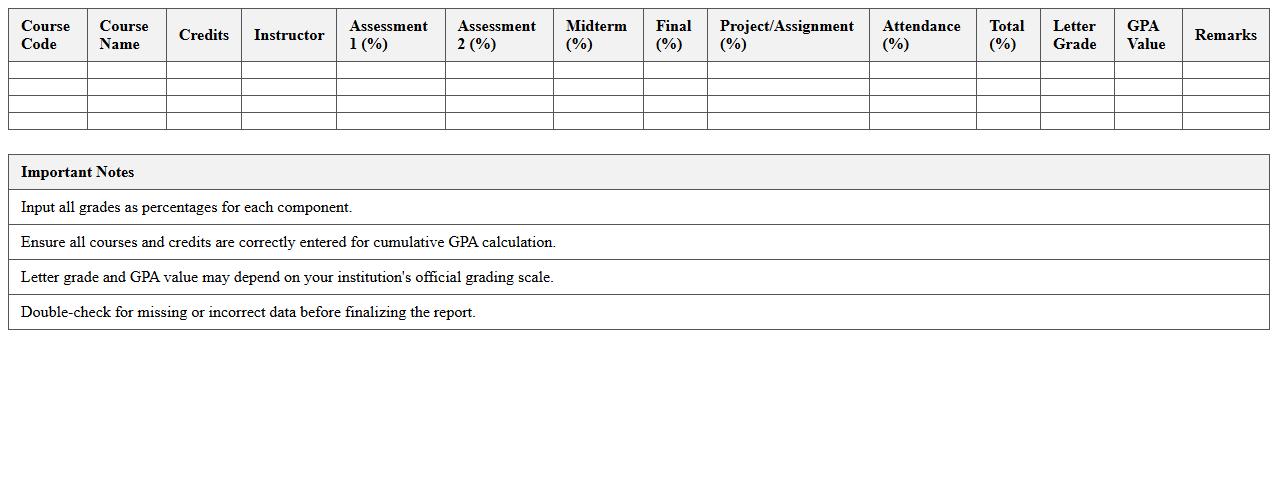 | Course Code | Course Name | Credits | Instructor | Assessment 1 (%) | Assessment 2 (%) | Midterm (%) | Final (%) | Project/Assignment (%) | Attendance (%) | Total (%) | Letter Grade | GPA Value | Remarks |
|---|---|---|---|---|---|---|---|---|---|---|---|---|---|
| | | | | | | | | | | | | | |
| | | | | | | | | | | | | | |
| | | | | | | | | | | | | | |
| | | | | | | | | | | | | | |

| Important Notes |
|---|
| Input all grades as percentages for each component. |
| Ensure all courses and credits are correctly entered for cumulative GPA calculation. |
| Letter grade and GPA value may depend on your institution's official grading scale. |
| Double-check for missing or incorrect data before finalizing the report. |